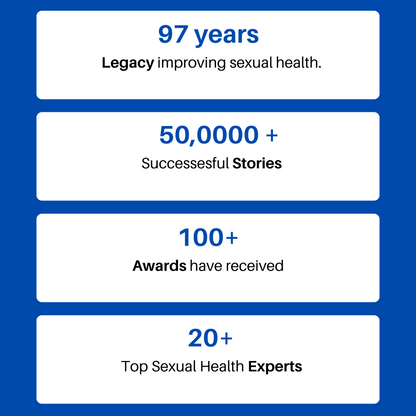 97 years

Legacy improving sexual health.

50,0000 +

Successesful Stories

100+

Awards have received

20+

Top Sexual Health Experts